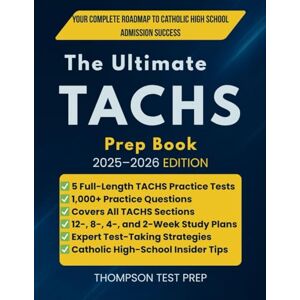 YOUR COMPLETE ROADMAP TO CATHOLIC HIGH SCHOOL ADMISSION SUCCESS

The Ultimate
TACHS
Prep Book
2025–2026 EDITION

✅ 5 Full-Length TACHS Practice Tests
✅ 1,000+ Practice Questions
✅ Covers All TACHS Sections
✅ 12-, 8-, 4-, and 2-Week Study Plans
✅ Expert Test-Taking Strategies
✅ Catholic High-School Insider Tips

THOMPSON TEST PREP